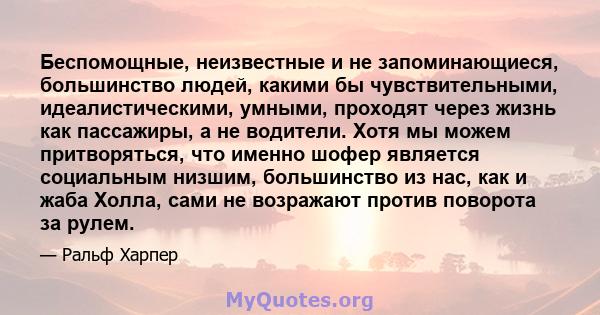 Беспомощные, неизвестные и не запоминающиеся, большинство людей, какими бы чувствительными, идеалистическими, умными, проходят через жизнь как пассажиры, а не водители. Хотя мы можем притворяться, что именно шофер является социальным низшим, большинство из нас, как и жаба Холла, сами не возражают против поворота за рулем.

— Ральф Харпер

MyQuotes.org